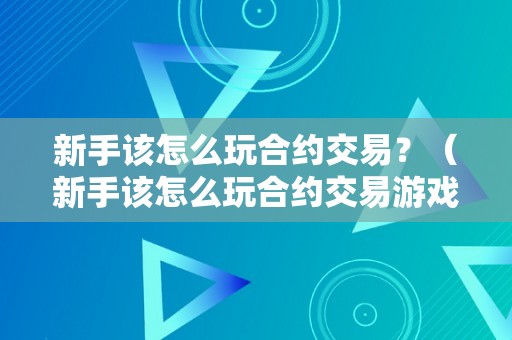 新手该怎么玩合约交易？（新手该怎么玩合约交易游戏